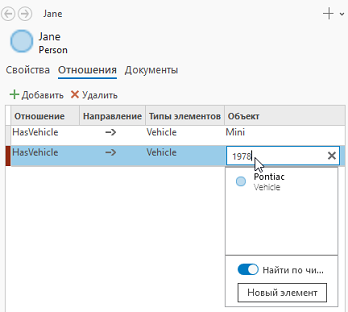 Jane

Jane
Person

Свойства Отношения Документы

Добавить Удалить

| Отношение | Направление | Типы элементов | Объект |
|---|---|---|---|
| HasVehicle | → | Vehicle | Mini |
| HasVehicle | → | Vehicle | 1978 |

Pontiac
Vehicle

Найти по чи...

Новый элемент